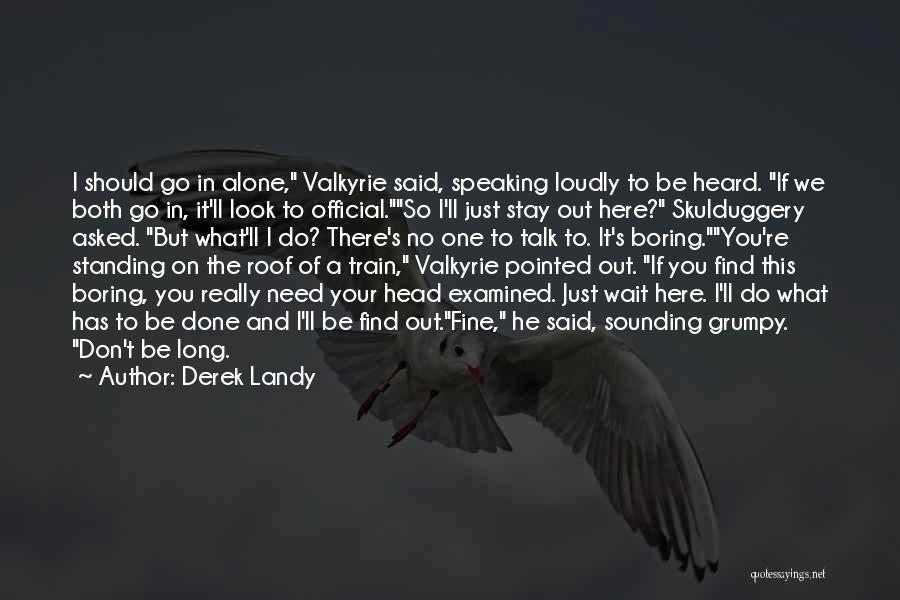 I should go in alone," Valkyrie said, speaking loudly to be heard. "If we both go in, it'll look to official.""So I'll just stay out here?" Skulduggery asked. "But what'll I do? There's no one to talk to. It's boring.""You're standing on the roof of a train," Valkyrie pointed out. "If you find this boring, you really need your head examined. Just wait here. I'll do what has to be done and I'll be find out."Fine," he said, sounding grumpy. "Don't be long.

~ Author: Derek Landy

quotessayings.net